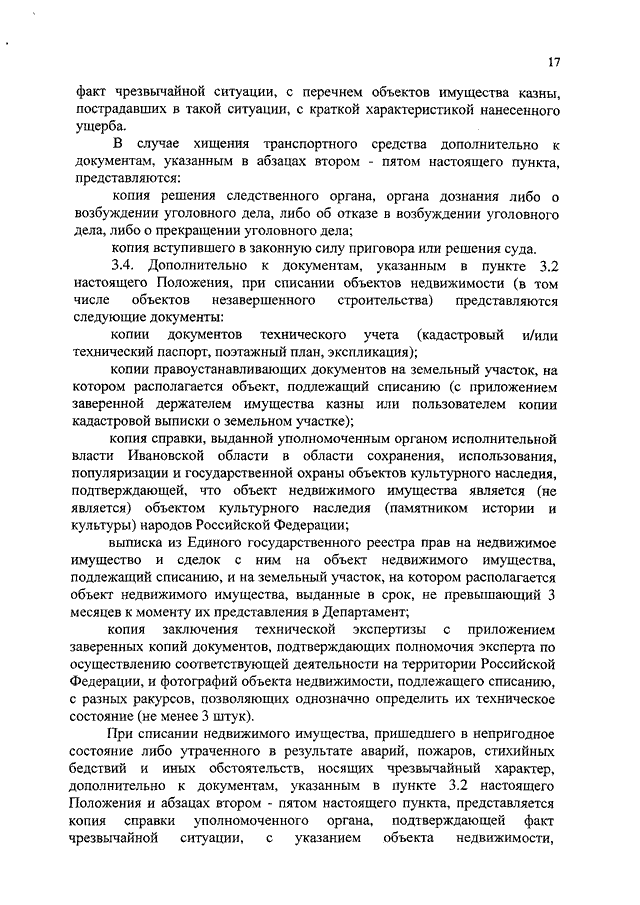 17

факт чрезвычайной ситуации, с перечнем объектов имущества казны, пострадавших в такой ситуации, с краткой характеристикой нанесенного ущерба.

В случае хищения транспортного средства дополнительно к документам, указанным в абзацах втором - пятом настоящего пункта, представляются:

копия решения следственного органа, органа дознания либо о возбуждении уголовного дела, либо об отказе в возбуждении уголовного дела, либо о прекращении уголовного дела;

копия вступившего в законную силу приговора или решения суда.

3.4. Дополнительно к документам, указанным в пункте 3.2 настоящего Положения, при списании объектов недвижимости (в том числе объектов незавершенного строительства) представляются следующие документы:

копии документов технического учета (кадастровый и/или технический паспорт, поэтажный план, экспликация);

копии правоустанавливающих документов на земельный участок, на котором располагается объект, подлежащий списанию (с приложением заверенной держателем имущества казны или пользователем копии кадастровой выписки о земельном участке);

копия справки, выданной уполномоченным органом исполнительной власти Ивановской области в области сохранения, использования, популяризации и государственной охраны объектов культурного наследия, подтверждающей, что объект недвижимого имущества является (не является) объектом культурного наследия (памятником истории и культуры) народов Российской Федерации;

выписка из Единого государственного реестра прав на недвижимое имущество и сделок с ним на объект недвижимого имущества, подлежащий списанию, и на земельный участок, на котором располагается объект недвижимого имущества, выданные в срок, не превышающий 3 месяцев к моменту их представления в Департамент;

копия заключения технической экспертизы с приложением заверенных копий документов, подтверждающих полномочия эксперта по осуществлению соответствующей деятельности на территории Российской Федерации, и фотографий объекта недвижимости, подлежащего списанию, с разных ракурсов, позволяющих однозначно определить их техническое состояние (не менее 3 штук).

При списании недвижимого имущества, пришедшего в непригодное состояние либо утраченного в результате аварий, пожаров, стихийных бедствий и иных обстоятельств, носящих чрезвычайный характер, дополнительно к документам, указанным в пункте 3.2 настоящего Положения и абзацах втором - пятом настоящего пункта, представляется копия справки уполномоченного органа, подтверждающей факт чрезвычайной ситуации, с указанием объекта недвижимости,